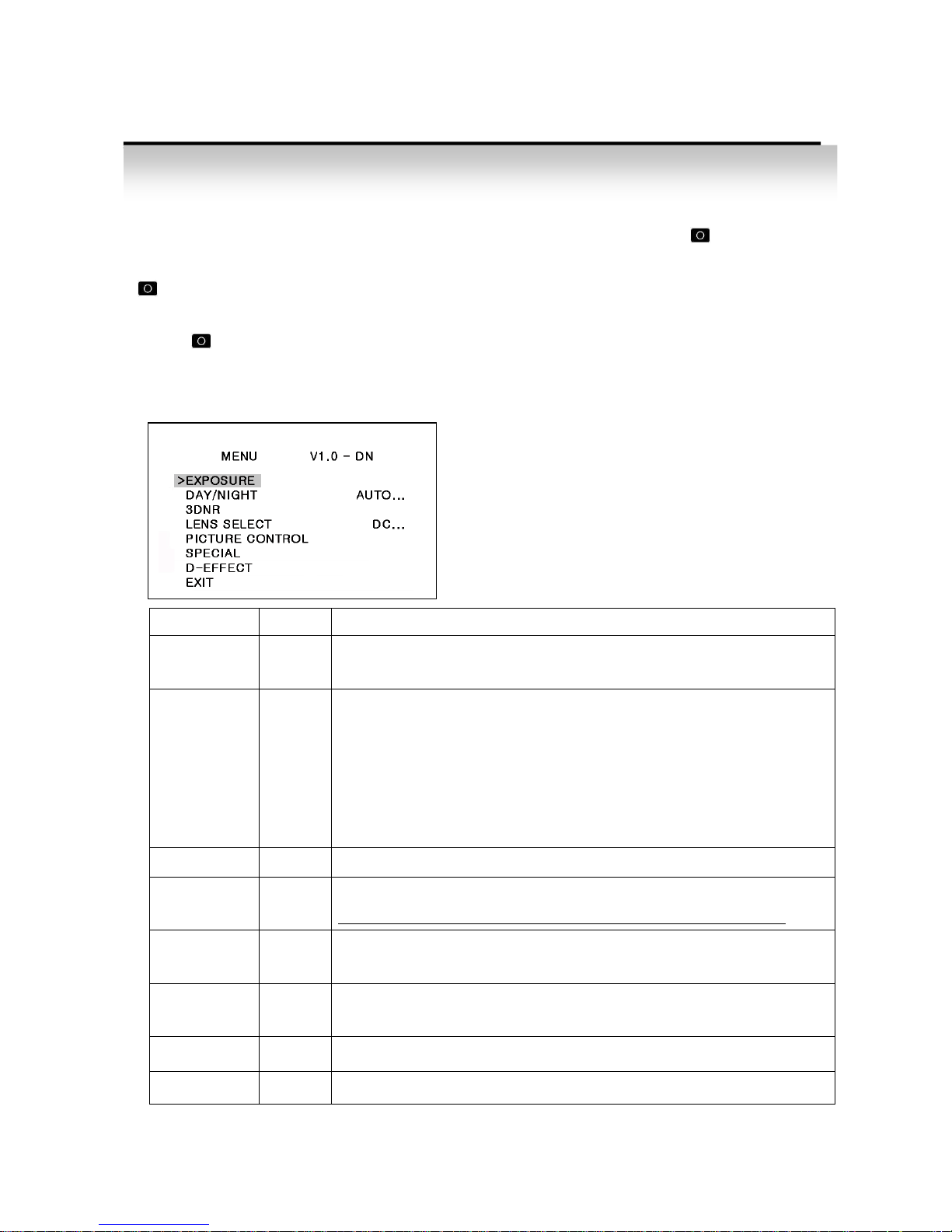 MENU V1.0 – DN

>EXPOSURE
DAY/NIGHT AUTO...
3DNR
LENS SELECT DC...
PICTURE CONTROL
SPECIAL
D-EFFECT
EXIT